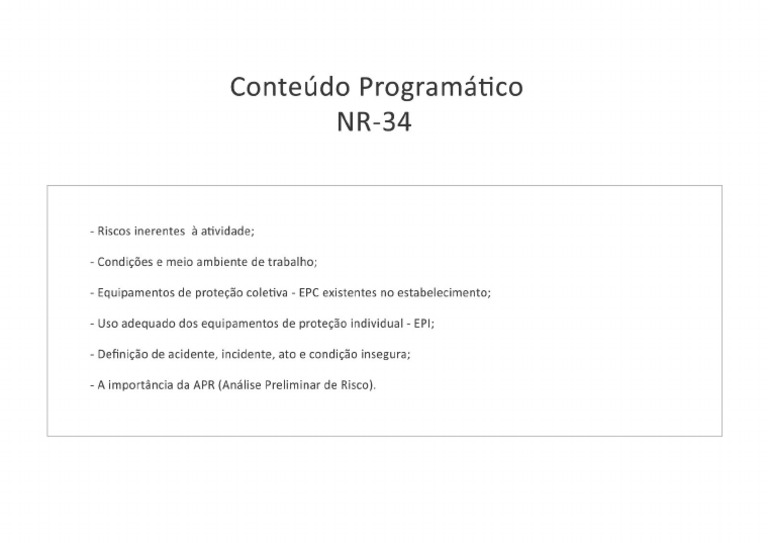 Conteúdo Programático
NR-34

- Riscos inerentes à atividade;

- Condições e meio ambiente de trabalho;

- Equipamentos de proteção coletiva - EPC existentes no estabelecimento;

- Uso adequado dos equipamentos de proteção individual - EPI;

- Definição de acidente, incidente, ato e condição insegura;

- A importância da APR (Análise Preliminar de Risco).